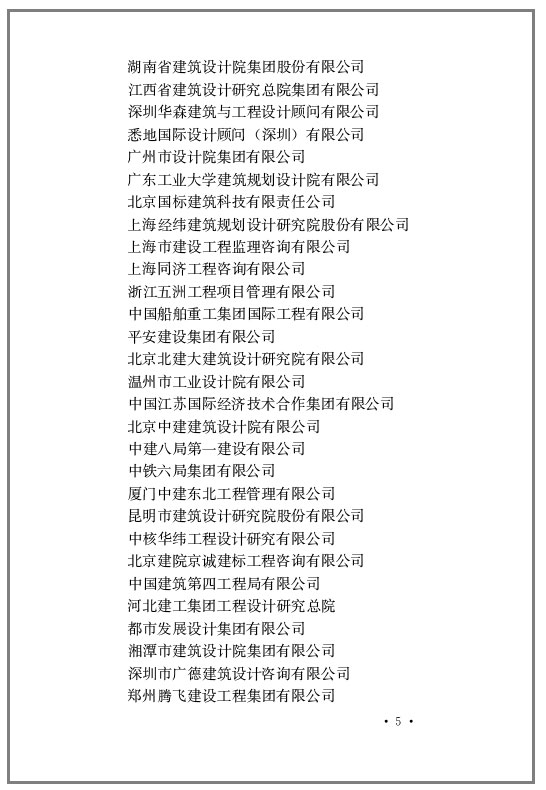 湖南省建筑设计院集团股份有限公司
江西省建筑设计研究总院集团有限公司
深圳华森建筑与工程设计顾问有限公司
悉地国际设计顾问（深圳）有限公司
广州市设计院集团有限公司
广东工业大学建筑规划设计院有限公司
北京国标建筑科技有限责任公司
上海经纬建筑规划设计研究院股份有限公司
上海市建设工程监理咨询有限公司
上海同济工程咨询有限公司
浙江五洲工程项目管理有限公司
中国船舶重工集团国际工程有限公司
平安建设集团有限公司
北京北建大建筑设计研究院有限公司
温州市工业设计院有限公司
中国江苏国际经济技术合作集团有限公司
北京中建建筑设计院有限公司
中建八局第一建设有限公司
中铁六局集团有限公司
厦门中建东北工程管理有限公司
昆明市建筑设计研究院股份有限公司
中核华纬工程设计研究有限公司
北京建院京诚建标工程咨询有限公司
中国建筑第四工程局有限公司
河北建工集团工程设计研究总院
都市发展设计集团有限公司
湘潭市建筑设计院集团有限公司
深圳市广德建筑设计咨询有限公司
郑州腾飞建设工程集团有限公司

· 5 ·